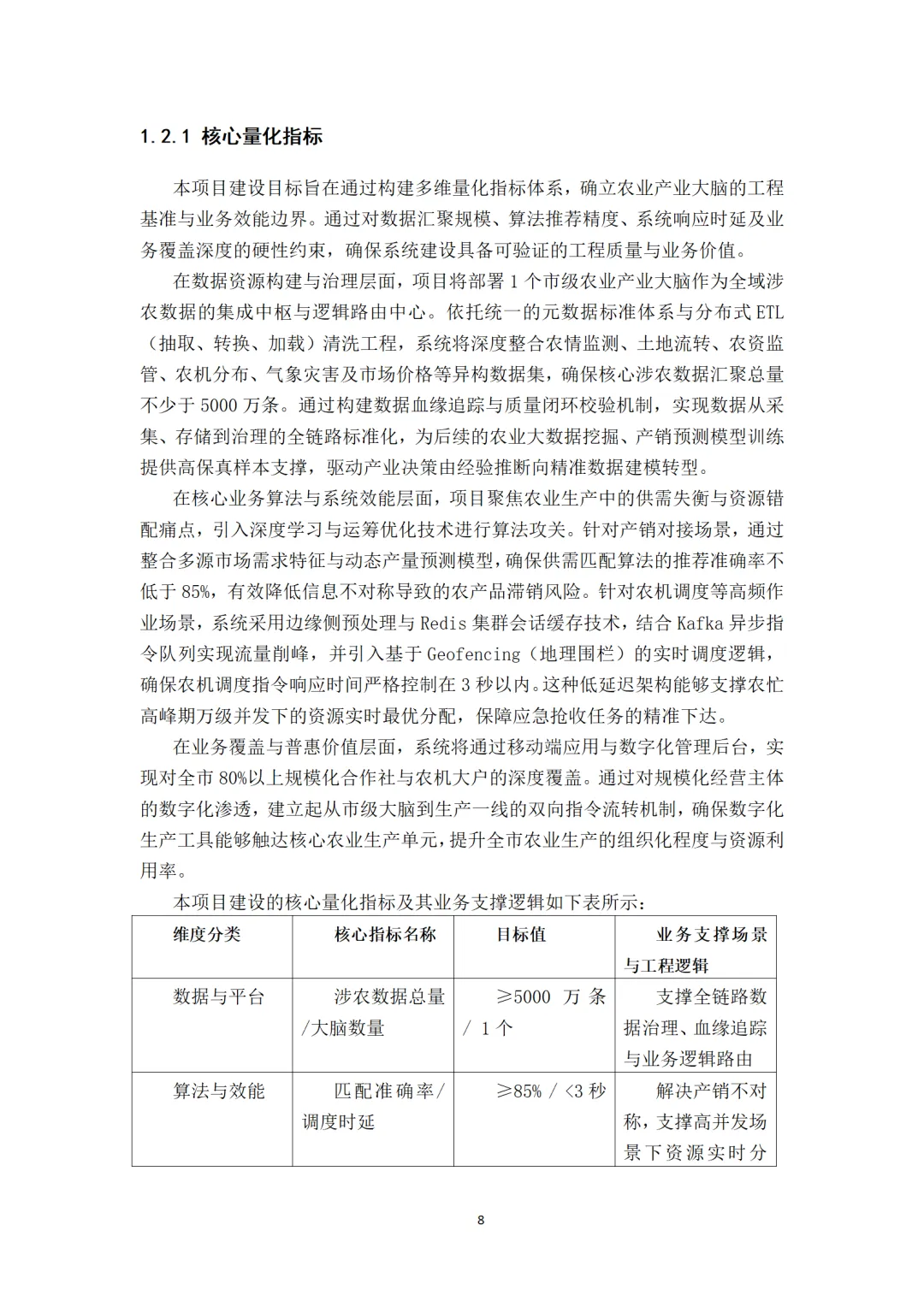 1.2.1 核心量化指标

本项目建设目标旨在通过构建多维量化指标体系，确立农业产业大脑的工程基准与业务效能边界。通过对数据汇聚规模、算法推荐精度、系统响应时延及业务覆盖深度的硬性约束，确保系统建设具备可验证的工程质量与业务价值。

在数据资源构建与治理层面，项目将部署 1 个市级农业产业大脑作为全域涉农数据的集成中枢与逻辑路由中心。依托统一的元数据标准体系与分布式 ETL（抽取、转换、加载）清洗工程，系统将深度整合农情监测、土地流转、农资监管、农机分布、气象灾害及市场价格等异构数据集，确保核心涉农数据汇聚总量不少于 5000 万条。通过构建数据血缘追踪与质量闭环校验机制，实现数据从采集、存储到治理的全链路标准化，为后续的农业大数据挖掘、产销预测模型训练提供高保真样本支撑，驱动产业决策由经验推断向精准数据建模转型。

在核心业务算法与系统效能层面，项目聚焦农业生产中的供需失衡与资源错配痛点，引入深度学习与运筹优化技术进行算法攻关。针对产销对接场景，通过整合多源市场需求特征与动态产量预测模型，确保供需匹配算法的推荐准确率不低于 85%，有效降低信息不对称导致的农产品滞销风险。针对农机调度等高频作业场景，系统采用边缘侧预处理与 Redis 集群会话缓存技术，结合 Kafka 异步指令队列实现流量削峰，并引入基于 Geofencing（地理围栏）的实时调度逻辑，确保农机调度指令响应时间严格控制在 3 秒以内。这种低延迟架构能够支撑农忙高峰期万级并发下的资源实时最优分配，保障应急抢收任务的精准下达。

在业务覆盖与普惠价值层面，系统将通过移动端应用与数字化管理后台，实现对全市 80%以上规模化合作社与农机大户的深度覆盖。通过对规模化经营主体的数字化渗透，建立起从市级大脑到生产一线的双向指令流转机制，确保数字化生产工具能够触达核心农业生产单元，提升全市农业生产的组织化程度与资源利用率。

本项目建设的核心量化指标及其业务支撑逻辑如下表所示：

| 维度分类 | 核心指标名称 | 目标值 | 业务支撑场景与工程逻辑 |
|---|---|---|---|
| 数据与平台 | 涉农数据总量/大脑数量 | ≥5000 万条 / 1 个 | 支撑全链路数据治理、血缘追踪与业务逻辑路由 |
| 算法与效能 | 匹配准确率/调度时延 | ≥85% / <3 秒 | 解决产销不对称，支撑高并发场景下资源实时分 |

8